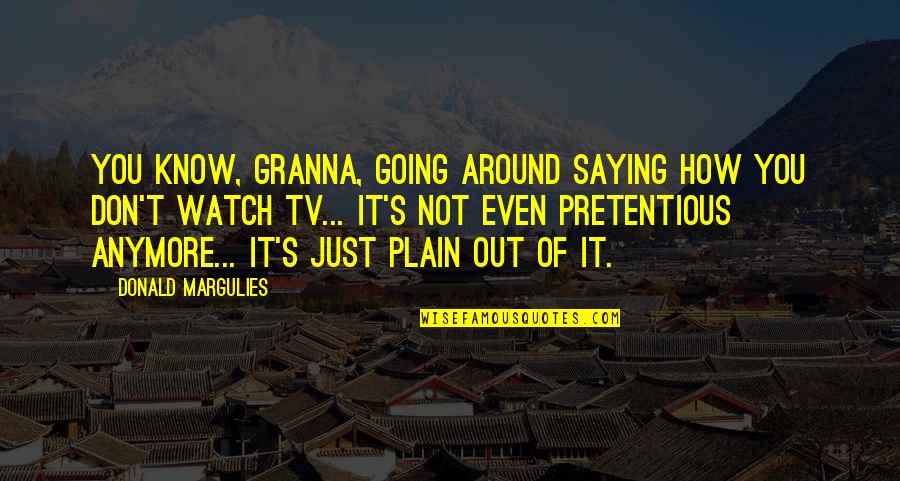 YOU KNOW, GRANNA, GOING AROUND SAYING HOW YOU DON'T WATCH TV... IT'S NOT EVEN PRETENTIOUS ANYMORE... IT'S JUST PLAIN OUT OF IT.

DONALD MARGULIES

WISEFAMOUSQUOTES.COM